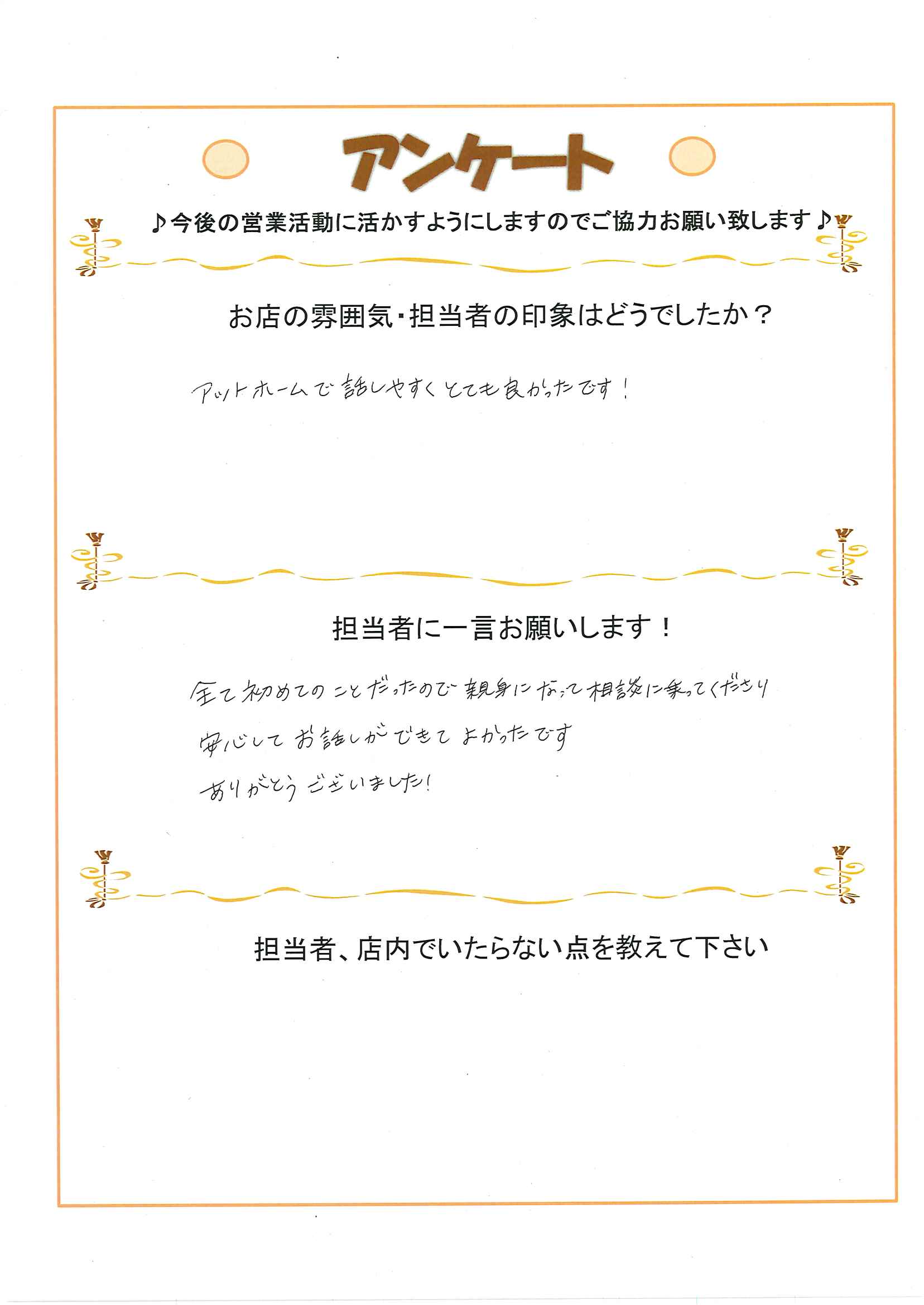 アンケート

♪今後の営業活動に活かすようにしますのでご協力お願い致します♪

お店の雰囲気・担当者の印象はどうでしたか？

アットホームで話しやすくとても良かったです！

担当者に一言お願いします！

全て初めてのことだったので親身になって相談に乗ってくださり
安心してお話しができてよかったです
ありがとうございました！

担当者、店内でいたらない点を教えて下さい